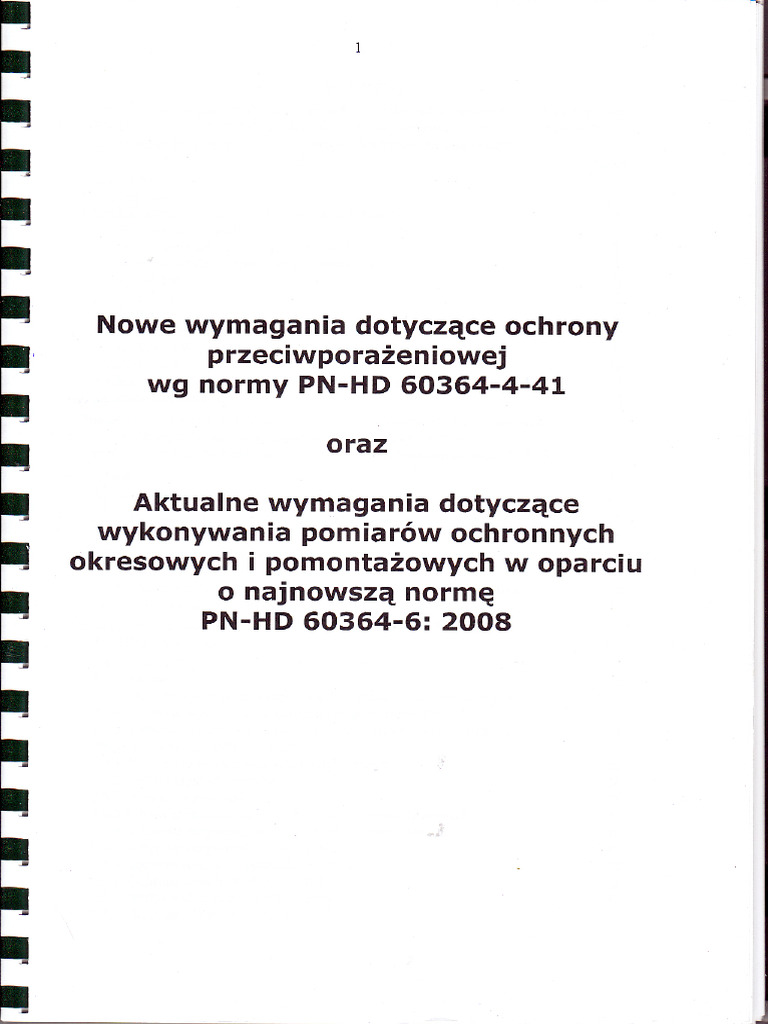 1

Nowe wymagania dotyczące ochrony przeciwporażeniowej wg normy PN-HD 60364-4-41

oraz

Aktualne wymagania dotyczące wykonywania pomiarów ochronnych okresowych i pomontażowych w oparciu o najnowszą normę PN-HD 60364-6: 2008